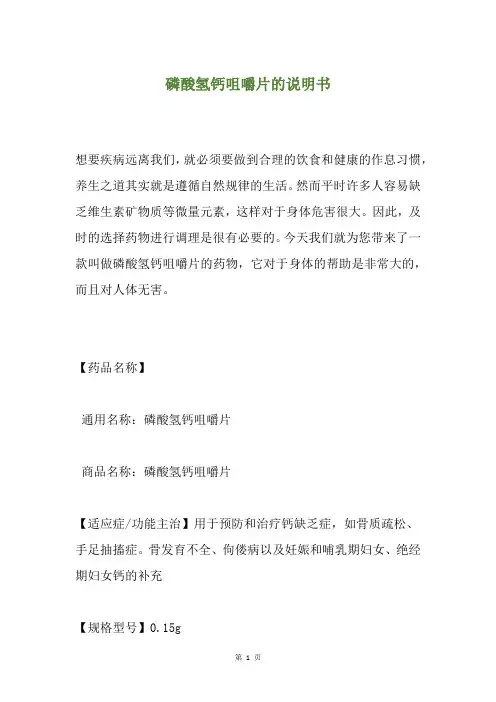 磷酸氢钙咀嚼片的说明书

想要疾病远离我们，就必须要做到合理的饮食和健康的作息习惯，养生之道其实就是遵循自然规律的生活。然而平时许多人容易缺乏维生素矿物质等微量元素，这样对于身体危害很大。因此，及时的选择药物进行调理是很有必要的。今天我们就为您带来了一款叫做磷酸氢钙咀嚼片的药物，它对于身体的帮助是非常大的，而且对人体无害。

【药品名称】

通用名称：磷酸氢钙咀嚼片

商品名称：磷酸氢钙咀嚼片

【适应症/功能主治】用于预防和治疗钙缺乏症，如骨质疏松、手足抽搐症。骨发育不全、佝偻病以及妊娠和哺乳期妇女、绝经期妇女钙的补充

【规格型号】0.15g

第 1 页